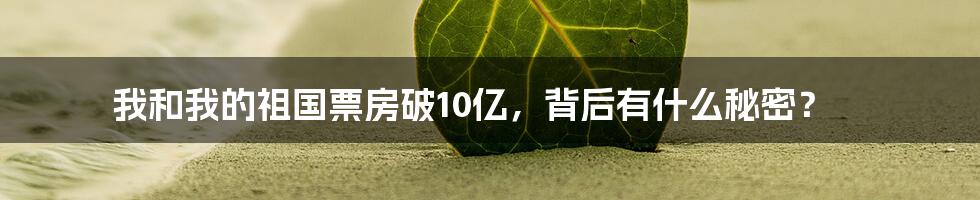 我和我的祖国票房破10亿，背后有什么秘密？